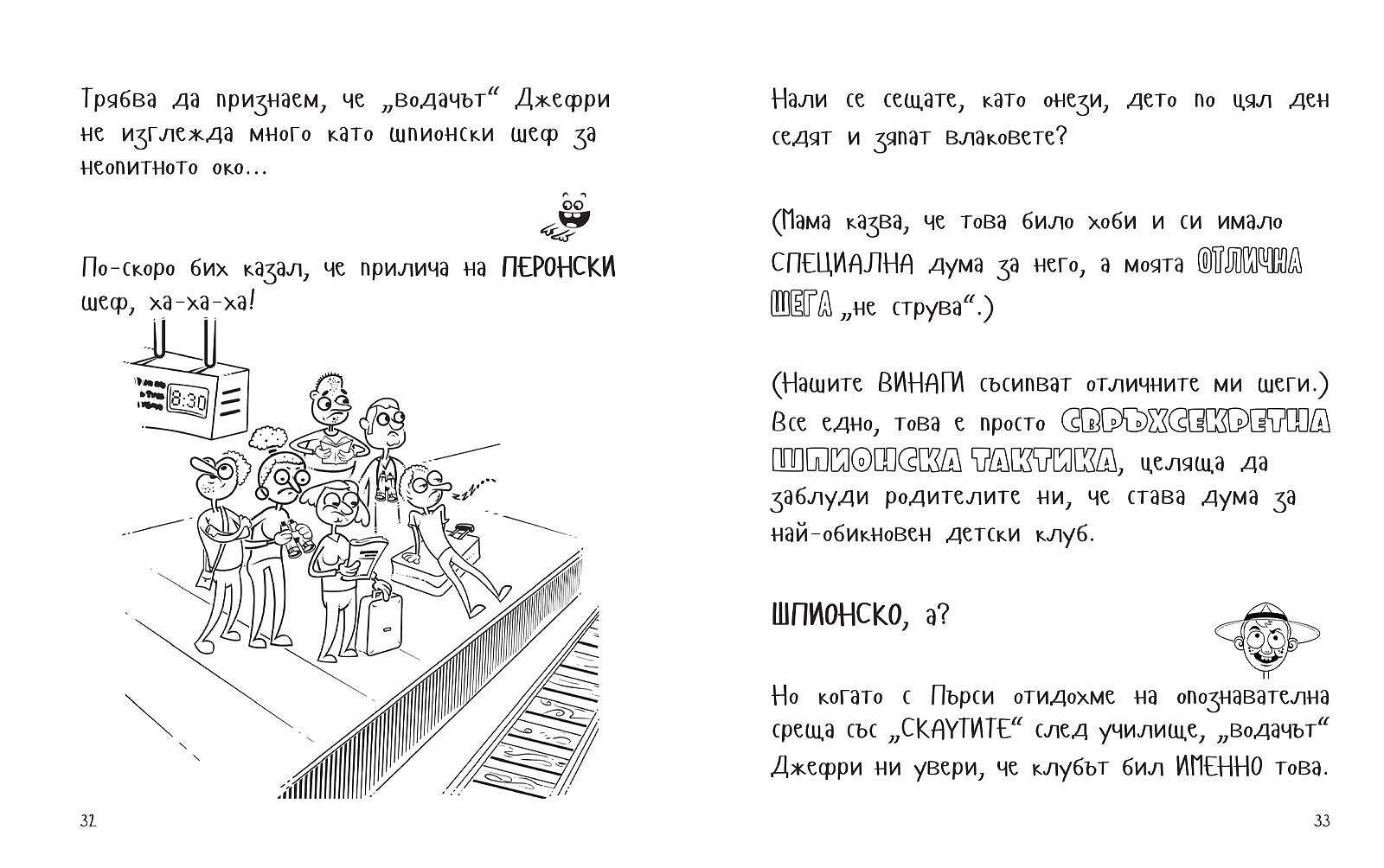 Трябва да признаем, че „водачът“ Джефри не изглежда много като шпионски шеф за неопитното око...

По-скоро бих казал, че прилича на ПЕРОНСКИ шеф, ха-ха-ха!

8:30

32

Нали се сещате, като онези, дето по цял ден седят и зяпат влаковете?

(Мама казва, че това било хоби и си имало СПЕЦИАЛНА дума за него, а моята ОТЛИЧНА ШЕГА „не струва“.)

(Нашите ВИНАГИ съсипват отличните ми шеги.) Все едно, това е просто СВРЪХСЕКРЕТНА ШПИОНСКА ТАКТИКА, целяща да заблуди родителите ни, че става дума за най-обикновен детски клуб.

ШПИОНСКО, а?

Но когато с Пърси отидохме на опознавателна среща със „СКАУТИТЕ“ след училище, „водачът“ Джефри ни увери, че клубът бил ИМЕННО това.

33